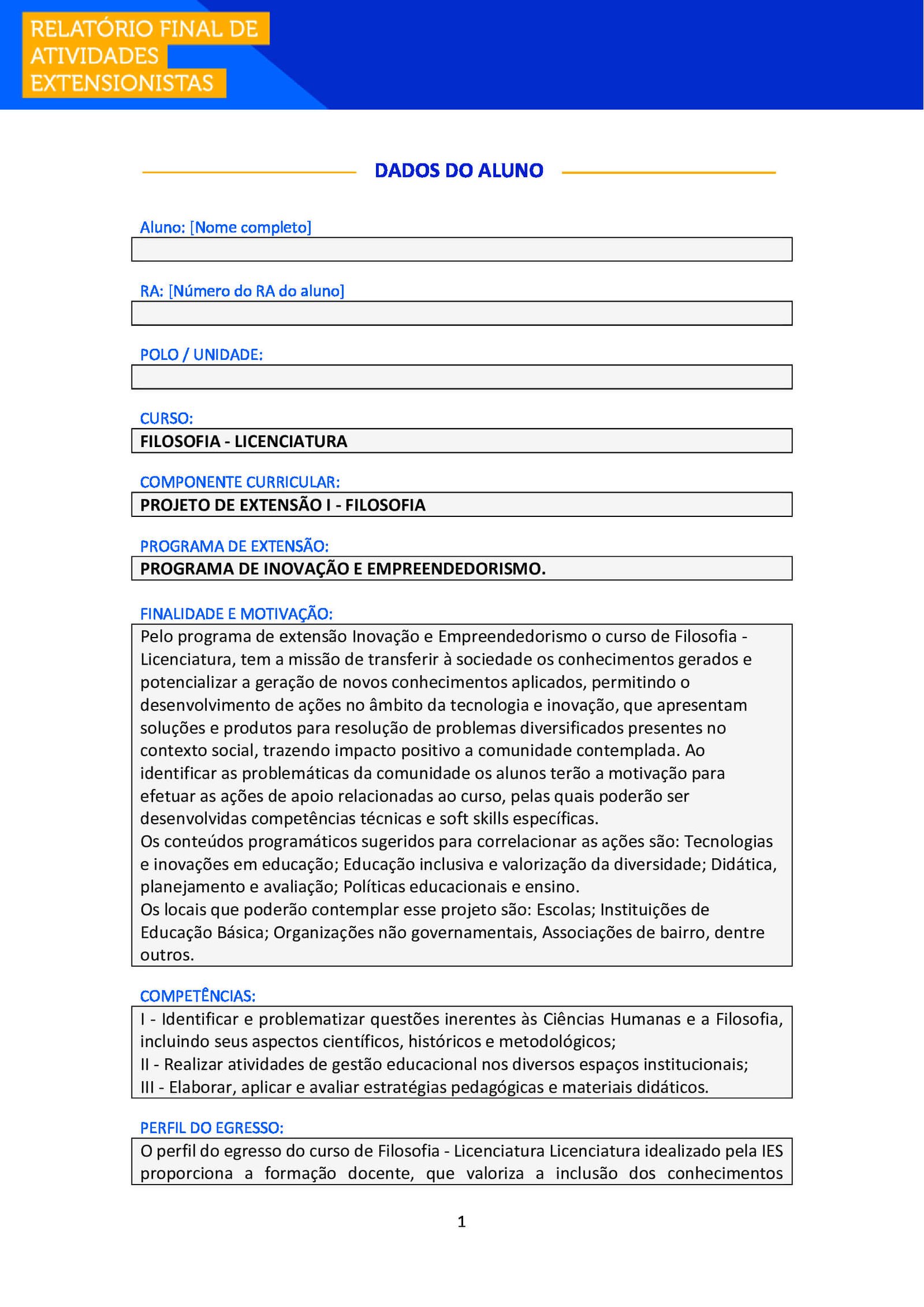 RELATÓRIO FINAL DE ATIVIDADES EXTENSIONISTAS

DADOS DO ALUNO

Aluno: [Nome completo]

RA: [Número do RA do aluno]

POLO / UNIDADE:

CURSO:
FILOSOFIA - LICENCIATURA

COMPONENTE CURRICULAR:
PROJETO DE EXTENSÃO I - FILOSOFIA

PROGRAMA DE EXTENSÃO:
PROGRAMA DE INOVAÇÃO E EMPREENDEDORISMO.

FINALIDADE E MOTIVAÇÃO:
Pelo programa de extensão Inovação e Empreendedorismo o curso de Filosofia - Licenciatura, tem a missão de transferir à sociedade os conhecimentos gerados e potencializar a geração de novos conhecimentos aplicados, permitindo o desenvolvimento de ações no âmbito da tecnologia e inovação, que apresentam soluções e produtos para resolução de problemas diversificados presentes no contexto social, trazendo impacto positivo a comunidade contemplada. Ao identificar as problemáticas da comunidade os alunos terão a motivação para efetuar as ações de apoio relacionadas ao curso, pelas quais poderão ser desenvolvidas competências técnicas e soft skills específicas.
Os conteúdos programáticos sugeridos para correlacionar as ações são: Tecnologias e inovações em educação; Educação inclusiva e valorização da diversidade; Didática, planejamento e avaliação; Políticas educacionais e ensino.
Os locais que poderão contemplar esse projeto são: Escolas; Instituições de Educação Básica; Organizações não governamentais, Associações de bairro, dentre outros.

COMPETÊNCIAS:
I - Identificar e problematizar questões inerentes às Ciências Humanas e a Filosofia, incluindo seus aspectos científicos, históricos e metodológicos;
II - Realizar atividades de gestão educacional nos diversos espaços institucionais;
III - Elaborar, aplicar e avaliar estratégias pedagógicas e materiais didáticos.

PERFIL DO EGRESSO:
O perfil do egresso do curso de Filosofia - Licenciatura Licenciatura idealizado pela IES proporciona a formação docente, que valoriza a inclusão dos conhecimentos

1